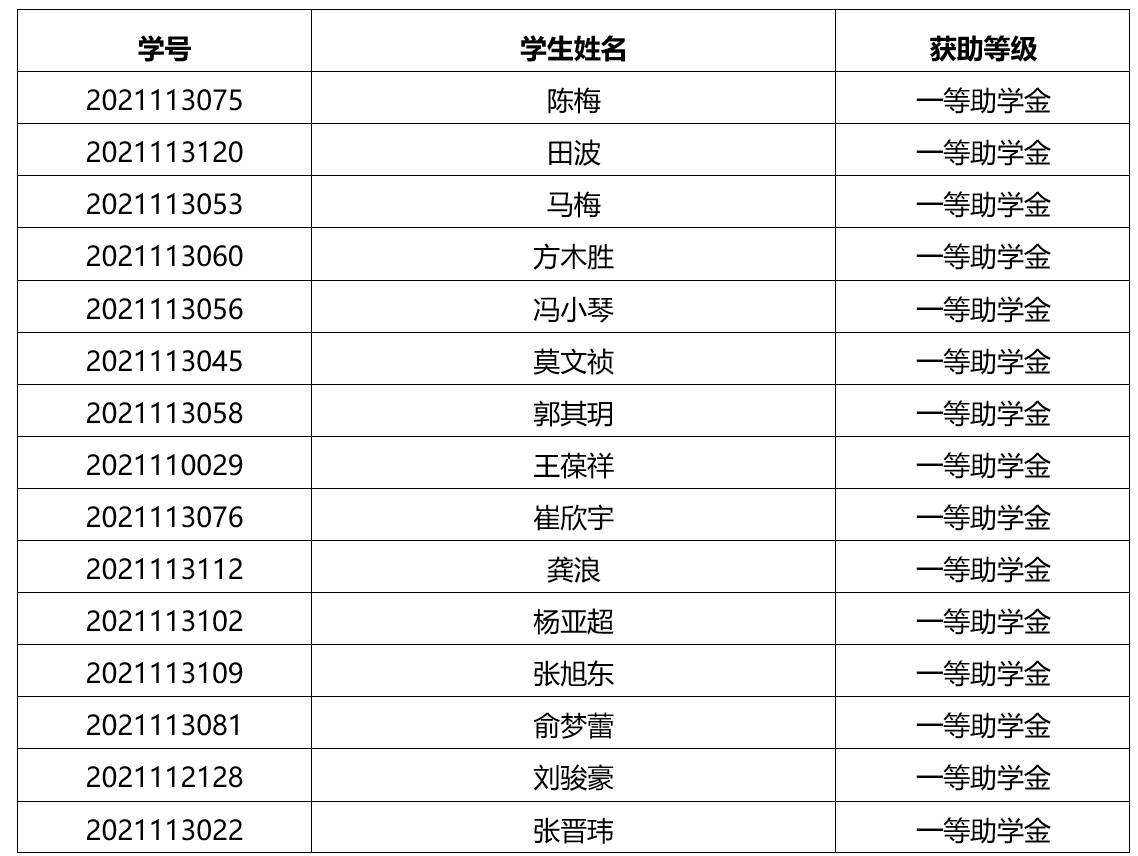 | 学号 | 学生姓名 | 获助等级 |
|---|---|---|
| 2021113075 | 陈梅 | 一等助学金 |
| 2021113120 | 田波 | 一等助学金 |
| 2021113053 | 马梅 | 一等助学金 |
| 2021113060 | 方木胜 | 一等助学金 |
| 2021113056 | 冯小琴 | 一等助学金 |
| 2021113045 | 莫文祯 | 一等助学金 |
| 2021113058 | 郭其玥 | 一等助学金 |
| 2021110029 | 王葆祥 | 一等助学金 |
| 2021113076 | 崔欣宇 | 一等助学金 |
| 2021113112 | 龚浪 | 一等助学金 |
| 2021113102 | 杨亚超 | 一等助学金 |
| 2021113109 | 张旭东 | 一等助学金 |
| 2021113081 | 俞梦蕾 | 一等助学金 |
| 2021112128 | 刘骏豪 | 一等助学金 |
| 2021113022 | 张晋玮 | 一等助学金 |